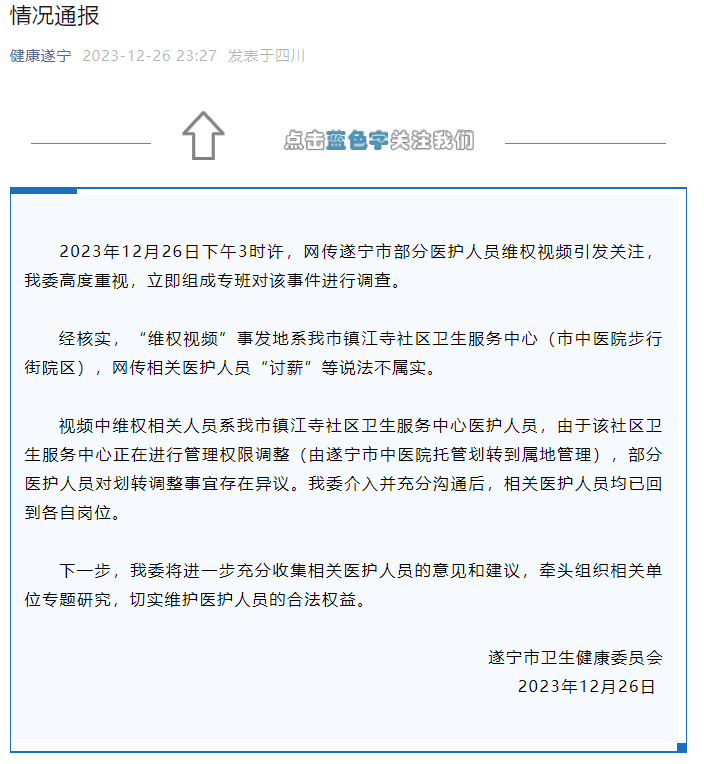 情况通报

健康遂宁 2023-12-26 23:27 发表于四川

点击蓝色字关注我们

2023年12月26日下午3时许，网传遂宁市部分医护人员维权视频引发关注，我委高度重视，立即组成专班对该事件进行调查。

经核实，“维权视频”事发地系我市镇江寺社区卫生服务中心（市中医院步行街院区），网传相关医护人员“讨薪”等说法不属实。

视频中维权相关人员系我市镇江寺社区卫生服务中心医护人员，由于该社区卫生服务中心正在进行管理权限调整（由遂宁市中医院托管划转到属地管理），部分医护人员对划转调整事宜存在异议。我委介入并充分沟通后，相关医护人员均已回到各自岗位。

下一步，我委将进一步充分收集相关医护人员的意见和建议，牵头组织相关单位专题研究，切实维护医护人员的合法权益。

遂宁市卫生健康委员会
2023年12月26日